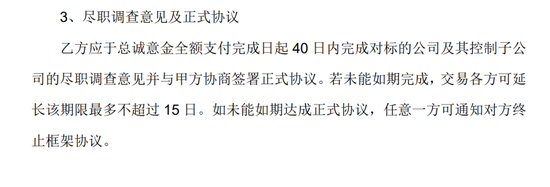 3、尽职调查意见及正式协议

乙方应于总诚意金全额支付完成日起 40 日内完成对标的公司及其控制子公司的尽职调查意见并与甲方协商签署正式协议。若未能如期完成，交易各方可延长该期限最多不超过 15 日。如未能如期达成正式协议，任意一方可通知对方终止框架协议。